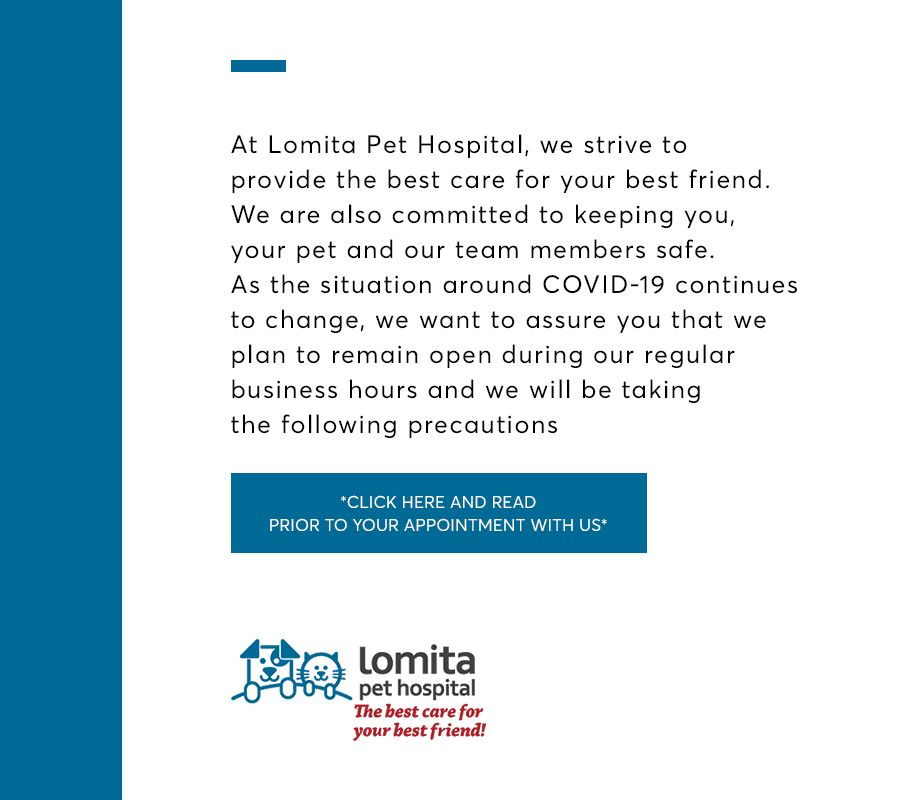 At Lomita Pet Hospital, we strive to provide the best care for your best friend. We are also committed to keeping you, your pet and our team members safe. As the situation around COVID-19 continues to change, we want to assure you that we plan to remain open during our regular business hours and we will be taking the following precautions

*CLICK HERE AND READ PRIOR TO YOUR APPOINTMENT WITH US*

lomita
pet hospital
The best care for your best friend!